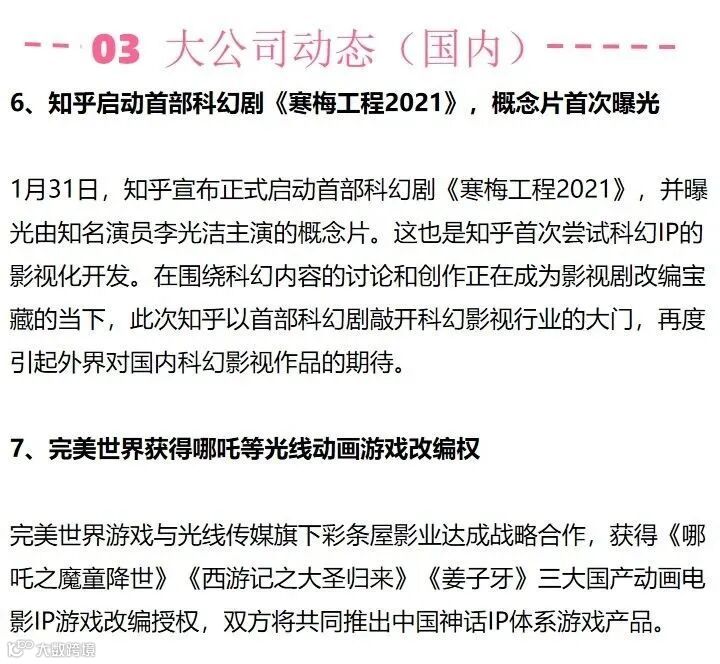 03 大公司动态（国内）

6、知乎启动首部科幻剧《寒梅工程2021》，概念片首次曝光

1月31日，知乎宣布正式启动首部科幻剧《寒梅工程2021》，并曝光由知名演员李光洁主演的概念片。这也是知乎首次尝试科幻IP的影视化开发。在围绕科幻内容的讨论和创作正在成为影视剧改编宝藏的当下，此次知乎以首部科幻剧敲开科幻影视行业的大门，再度引起外界对国内科幻影视作品的期待。

7、完美世界获得哪吒等光线动画游戏改编权

完美世界游戏与光线传媒旗下彩条屋影业达成战略合作，获得《哪吒之魔童降世》《西游记之大圣归来》《姜子牙》三大国产动画电影IP游戏改编授权，双方将共同推出中国神话IP体系游戏产品。

大数跨境